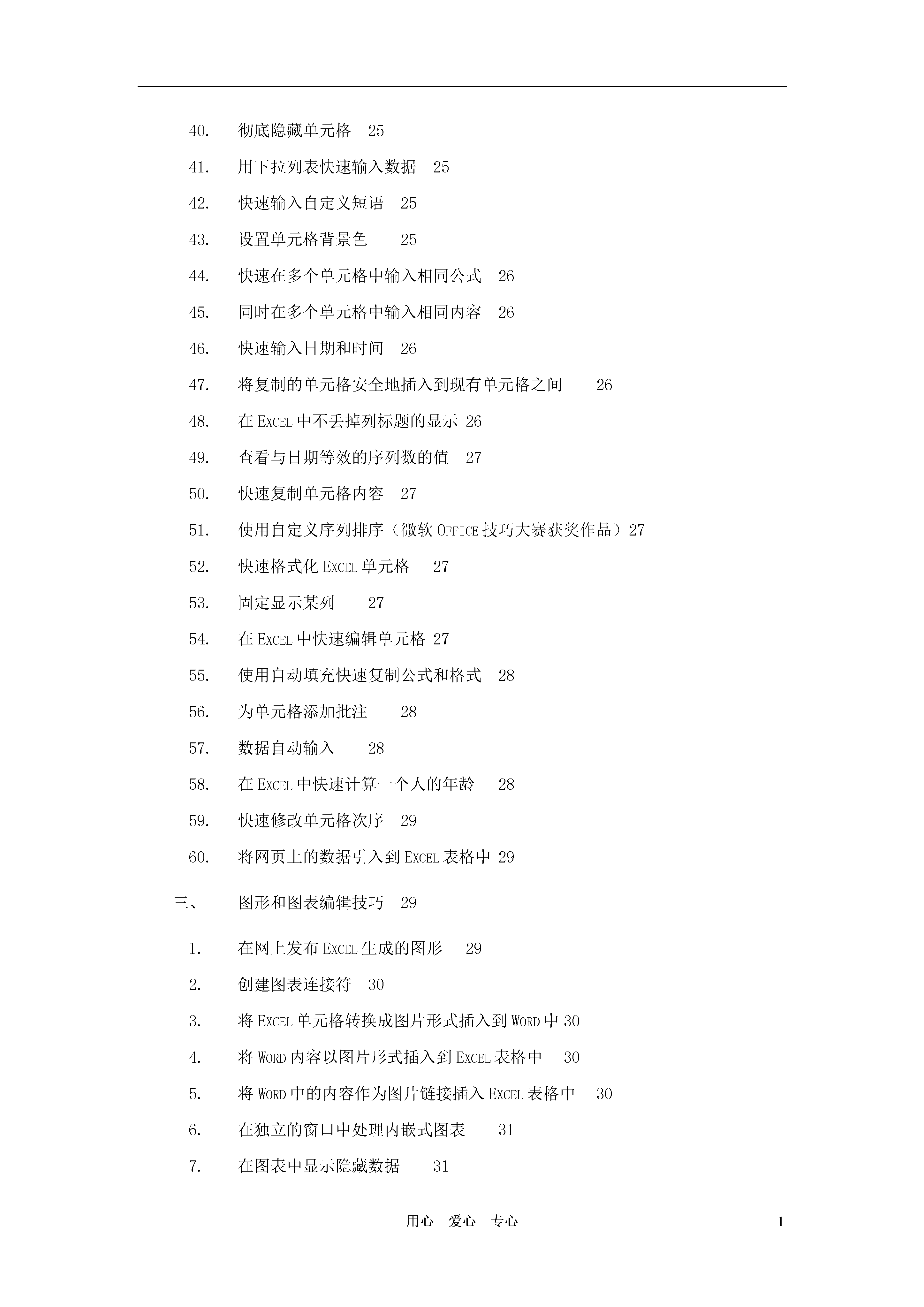 40. 彻底隐藏单元格 25

41. 用下拉列表快速输入数据 25

42. 快速输入自定义短语 25

43. 设置单元格背景色 25

44. 快速在多个单元格中输入相同公式 26

45. 同时在多个单元格中输入相同内容 26

46. 快速输入日期和时间 26

47. 将复制的单元格安全地插入到现有单元格之间 26

48. 在 EXCEL 中不丢掉列标题的显示 26

49. 查看与日期等效的序列数的值 27

50. 快速复制单元格内容 27

51. 使用自定义序列排序（微软 OFFICE 技巧大赛获奖作品）27

52. 快速格式化 EXCEL 单元格 27

53. 固定显示某列 27

54. 在 EXCEL 中快速编辑单元格 27

55. 使用自动填充快速复制公式和格式 28

56. 为单元格添加批注 28

57. 数据自动输入 28

58. 在 EXCEL 中快速计算一个人的年龄 28

59. 快速修改单元格次序 29

60. 将网页上的数据引入到 EXCEL 表格中 29

三、 图形和图表编辑技巧 29

1. 在网上发布 EXCEL 生成的图形 29

2. 创建图表连接符 30

3. 将 EXCEL 单元格转换成图片形式插入到 WORD 中 30

4. 将 WORD 内容以图片形式插入到 EXCEL 表格中 30

5. 将 WORD 中的内容作为图片链接插入 EXCEL 表格中 30

6. 在独立的窗口中处理内嵌式图表 31

7. 在图表中显示隐藏数据 31

用心 爱心 专心 1